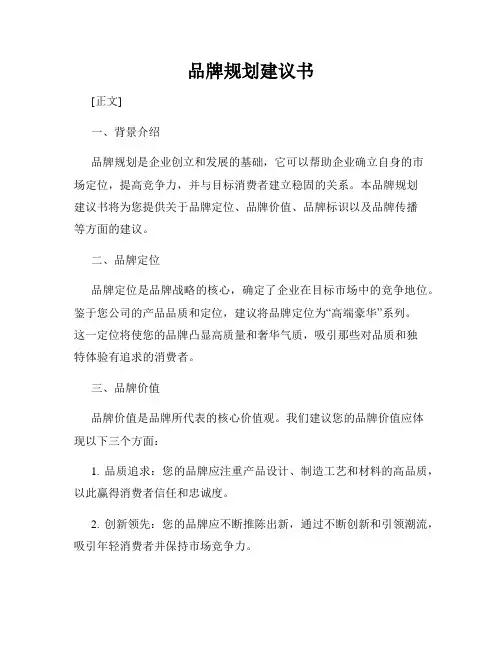 品牌规划建议书

[正文]

一、背景介绍

品牌规划是企业创立和发展的基础，它可以帮助企业确立自身的市场定位，提高竞争力，并与目标消费者建立稳固的关系。本品牌规划建议书将为您提供关于品牌定位、品牌价值、品牌标识以及品牌传播等方面的建议。

二、品牌定位

品牌定位是品牌战略的核心，确定了企业在目标市场中的竞争地位。鉴于您公司的产品品质和定位，建议将品牌定位为“高端豪华”系列。这一定位将使您的品牌凸显高质量和奢华气质，吸引那些对品质和独特体验有追求的消费者。

三、品牌价值

品牌价值是品牌所代表的核心价值观。我们建议您的品牌价值应体现以下三个方面：

1. 品质追求：您的品牌应注重产品设计、制造工艺和材料的高品质，以此赢得消费者信任和忠诚度。

2. 创新领先：您的品牌应不断推陈出新，通过不断创新和引领潮流，吸引年轻消费者并保持市场竞争力。